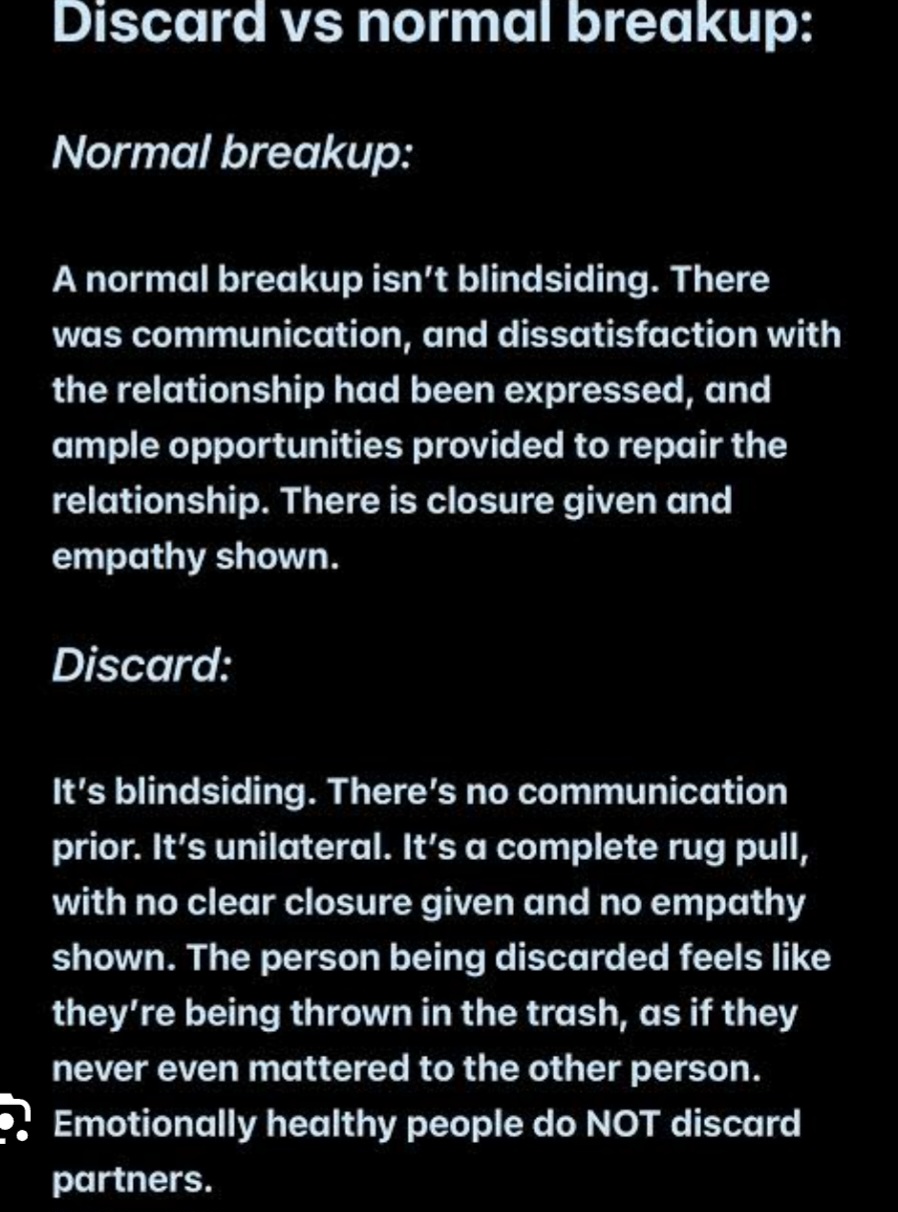 Discard vs normal breakup:

Normal breakup:

A normal breakup isn't blindsiding. There was communication, and dissatisfaction with the relationship had been expressed, and ample opportunities provided to repair the relationship. There is closure given and empathy shown.

Discard:

It's blindsiding. There's no communication prior. It's unilateral. It's a complete rug pull, with no clear closure given and no empathy shown. The person being discarded feels like they're being thrown in the trash, as if they never even mattered to the other person. Emotionally healthy people do NOT discard partners.